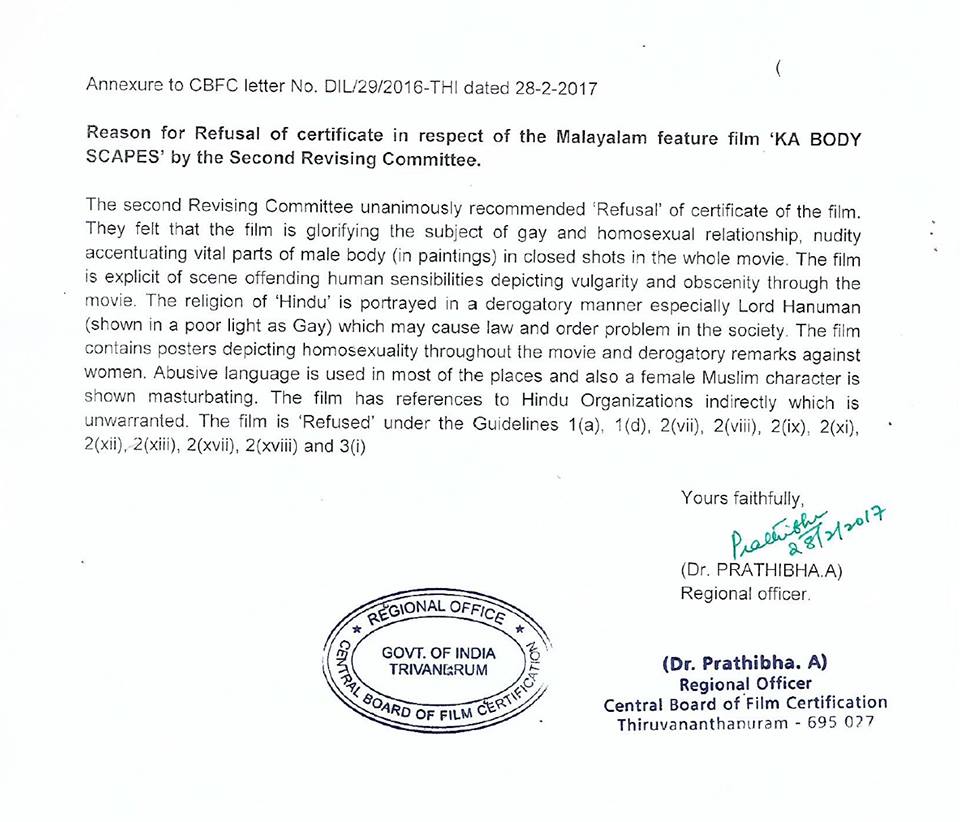 (

Annexure to CBFC letter No. DIL/29/2016-THI dated 28-2-2017

Reason for Refusal of certificate in respect of the Malayalam feature film 'KA BODY SCAPES' by the Second Revising Committee.

The second Revising Committee unanimously recommended 'Refusal' of certificate of the film. They felt that the film is glorifying the subject of gay and homosexual relationship, nudity accentuating vital parts of male body (in paintings) in closed shots in the whole movie. The film is explicit of scene offending human sensibilities depicting vulgarity and obscenity through the movie. The religion of 'Hindu' is portrayed in a derogatory manner especially Lord Hanuman (shown in a poor light as Gay) which may cause law and order problem in the society. The film contains posters depicting homosexuality throughout the movie and derogatory remarks against women. Abusive language is used in most of the places and also a female Muslim character is shown masturbating. The film has references to Hindu Organizations indirectly which is unwarranted. The film is 'Refused' under the Guidelines 1(a), 1(d), 2(vii), 2(viii), 2(ix), 2(xi), 2(xii), 2(xiii), 2(xvii), 2(xviii) and 3(i)

Yours faithfully,

Prathibha 28/2/2017

(Dr. PRATHIBHA.A)
Regional officer.

REGIONAL OFFICE
GOVT. OF INDIA
TRIVANDRUM
CENTRAL BOARD OF FILM CERTIFICATION

(Dr. Prathibha. A)
Regional Officer
Central Board of Film Certification
Thiruvananthapuram - 695 027